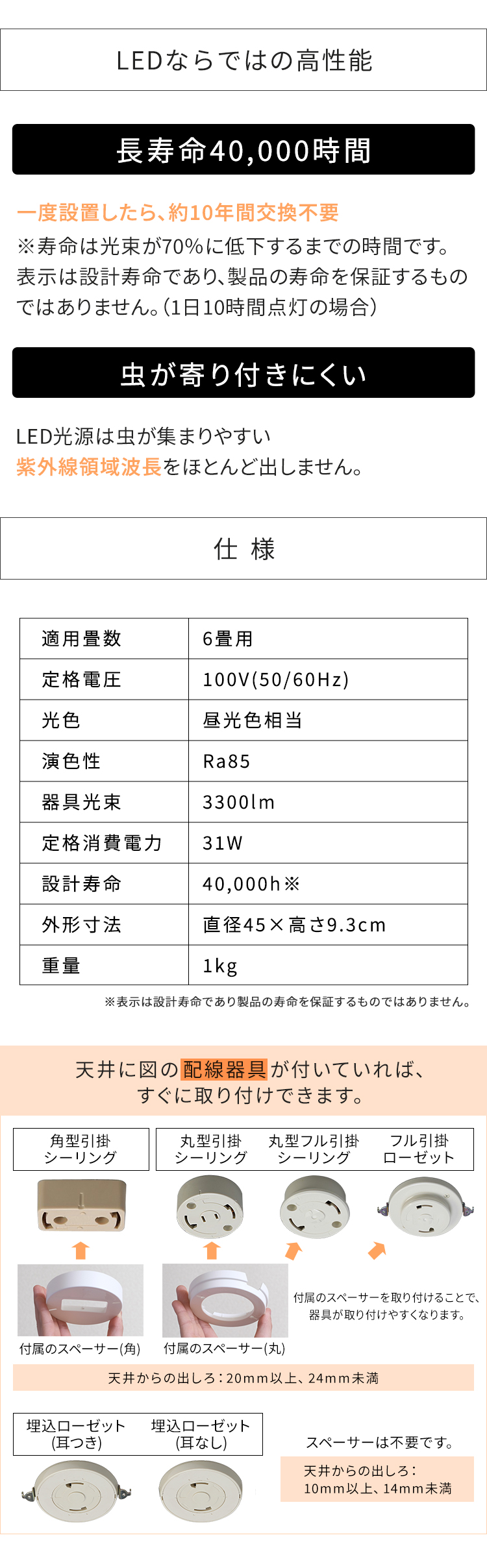 LEDならではの高性能

長寿命40,000時間

一度設置したら、約10年間交換不要
※寿命は光束が70%に低下するまでの時間です。表示は設計寿命であり、製品の寿命を保証するものではありません。（1日10時間点灯の場合）

虫が寄り付きにくい

LED光源は虫が集まりやすい
紫外線領域波長をほとんど出しません。

仕 様

| 適用畳数 | 6畳用 |
|---|---|
| 定格電圧 | 100V(50/60Hz) |
| 光色 | 昼光色相当 |
| 演色性 | Ra85 |
| 器具光束 | 3300lm |
| 定格消費電力 | 31W |
| 設計寿命 | 40,000h※ |
| 外形寸法 | 直径45×高さ9.3cm |
| 重量 | 1kg |

※表示は設計寿命であり製品の寿命を保証するものではありません。

天井に図の配線器具が付いていれば、すぐに取り付けできます。

角型引掛シーリング
丸型引掛シーリング
丸型フル引掛シーリング
フル引掛ローゼット

付属のスペーサー(角)
付属のスペーサー(丸)
付属のスペーサーを取り付けることで、器具が取り付けやすくなります。

天井からの出しろ：20mm以上、24mm未満

埋込ローゼット(耳つき)
埋込ローゼット(耳なし)

スペーサーは不要です。
天井からの出しろ：10mm以上、14mm未満